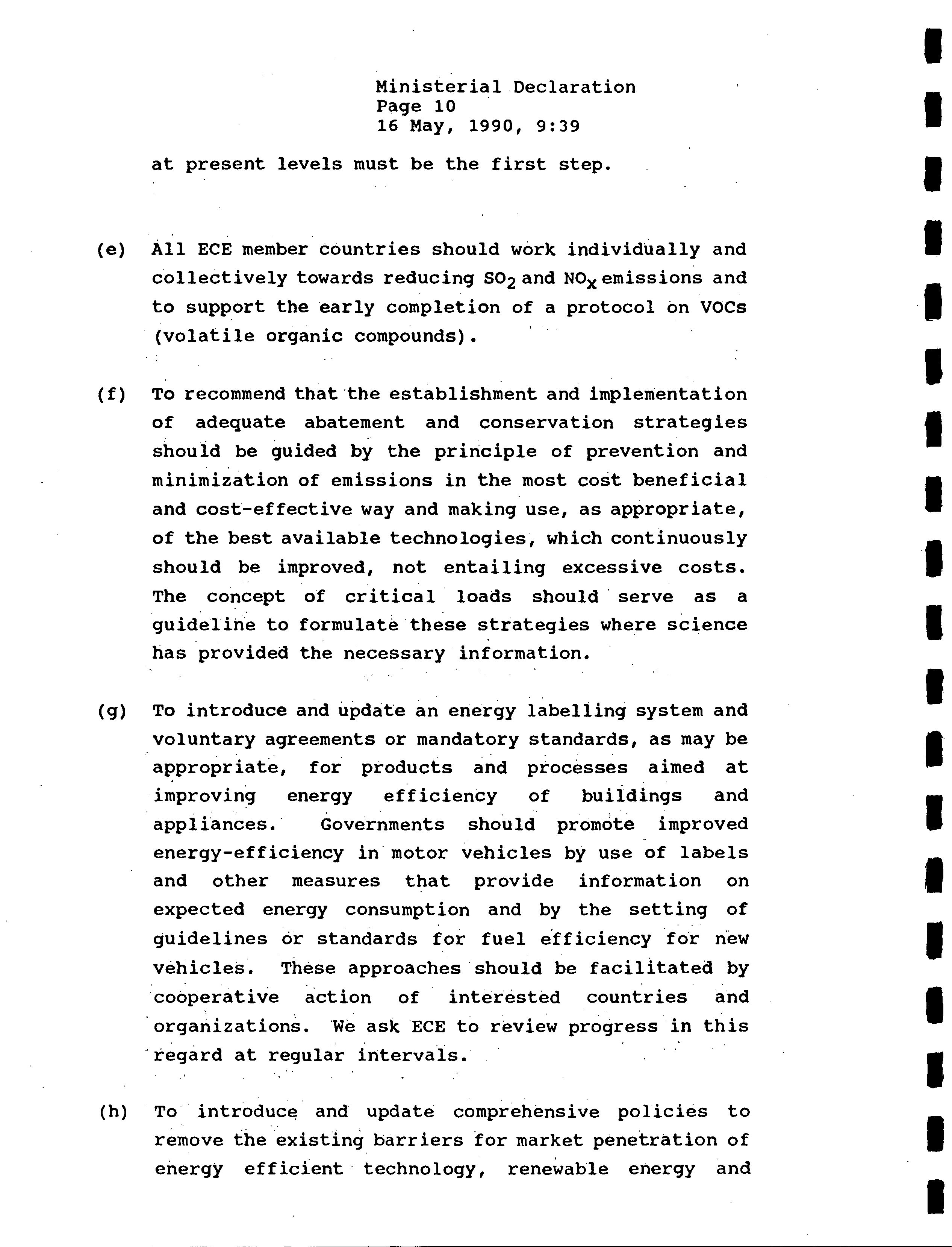 Ministerial Declaration
Page 10
16 May, 1990, 9:39

at present levels must be the first step.

(e) All ECE member countries should work individually and collectively towards reducing $SO_2$ and $NO_x$ emissions and to support the early completion of a protocol on VOCs (volatile organic compounds).

(f) To recommend that the establishment and implementation of adequate abatement and conservation strategies should be guided by the principle of prevention and minimization of emissions in the most cost beneficial and cost-effective way and making use, as appropriate, of the best available technologies, which continuously should be improved, not entailing excessive costs. The concept of critical loads should serve as a guideline to formulate these strategies where science has provided the necessary information.

(g) To introduce and update an energy labelling system and voluntary agreements or mandatory standards, as may be appropriate, for products and processes aimed at improving energy efficiency of buildings and appliances. Governments should promote improved energy-efficiency in motor vehicles by use of labels and other measures that provide information on expected energy consumption and by the setting of guidelines or standards for fuel efficiency for new vehicles. These approaches should be facilitated by cooperative action of interested countries and organizations. We ask ECE to review progress in this regard at regular intervals.

(h) To introduce and update comprehensive policies to remove the existing barriers for market penetration of energy efficient technology, renewable energy and